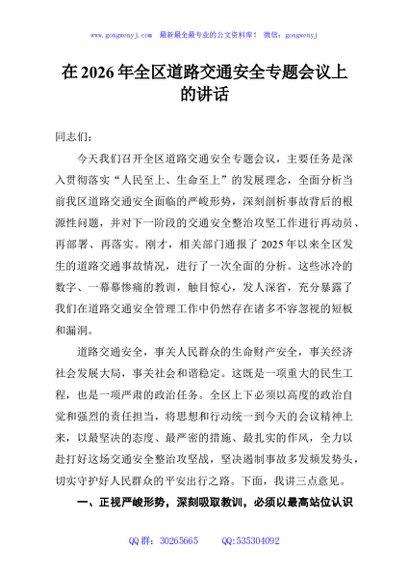 www.gongwenyj.com 最新最全最专业的公文资料库！ 微信：gongwenyj

在 2026 年全区道路交通安全专题会议上的讲话

同志们：

今天我们召开全区道路交通安全专题会议，主要任务是深入贯彻落实“人民至上、生命至上”的发展理念，全面分析当前我区道路交通安全面临的严峻形势，深刻剖析事故背后的根源性问题，并对下一阶段的交通安全整治攻坚工作进行再动员、再部署、再落实。刚才，相关部门通报了 2025 年以来全区发生的道路交通事故情况，进行了一次全面的分析。这些冰冷的数字、一幕幕惨痛的教训，触目惊心，发人深省，充分暴露了我们在道路交通安全管理工作中仍然存在诸多不容忽视的短板和漏洞。

道路交通安全，事关人民群众的生命财产安全，事关经济社会发展大局，事关社会和谐稳定。这既是一项重大的民生工程，也是一项严肃的政治任务。全区上下必须以高度的政治自觉和强烈的责任担当，将思想和行动统一到今天的会议精神上来，以最坚决的态度、最严密的措施、最扎实的作风，全力以赴打好这场交通安全整治攻坚战，坚决遏制事故多发频发势头，切实守护好人民群众的平安出行之路。下面，我讲三点意见。

一、正视严峻形势，深刻吸取教训，必须以最高站位认识

QQ 群：30265665 QQ:535304092